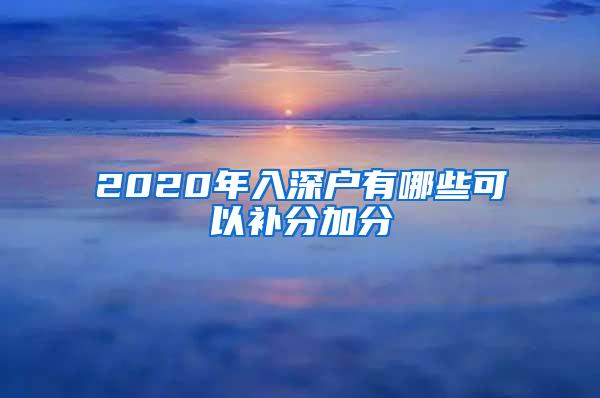 2020年入深户有哪些可以补分加分